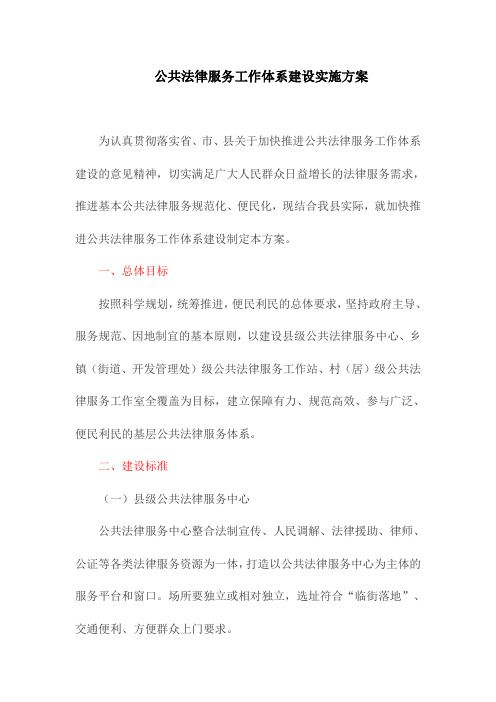 公共法律服务工作体系建设实施方案

为认真贯彻落实省、市、县关于加快推进公共法律服务工作体系建设的意见精神，切实满足广大人民群众日益增长的法律服务需求，推进基本公共法律服务规范化、便民化，现结合我县实际，就加快推进公共法律服务工作体系建设制定本方案。

一、总体目标

按照科学规划，统筹推进，便民利民的总体要求，坚持政府主导、服务规范、因地制宜的基本原则，以建设县级公共法律服务中心、乡镇（街道、开发管理处）级公共法律服务工作站、村（居）级公共法律服务工作室全覆盖为目标，建立保障有力、规范高效、参与广泛、便民利民的基层公共法律服务体系。

二、建设标准

（一）县级公共法律服务中心

公共法律服务中心整合法制宣传、人民调解、法律援助、律师、公证等各类法律服务资源为一体，打造以公共法律服务中心为主体的服务平台和窗口。场所要独立或相对独立，选址符合“临街落地”、交通便利、方便群众上门要求。